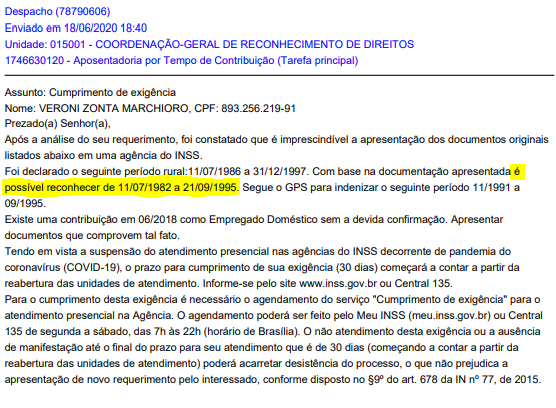 Despacho (78790606)
Enviado em 18/06/2020 18:40
Unidade: 015001 - COORDENAÇÃO-GERAL DE RECONHECIMENTO DE DIREITOS
1746630120 - Aposentadoria por Tempo de Contribuição (Tarefa principal)

Assunto: Cumprimento de exigência
Nome: VERONI ZONTA MARCHIORO, CPF: 893.256.219-91
Prezado(a) Senhor(a),
Após a análise do seu requerimento, foi constatado que é imprescindível a apresentação dos documentos originais listados abaixo em uma agência do INSS.
Foi declarado o seguinte período rural:11/07/1986 a 31/12/1997. Com base na documentação apresentada é possível reconhecer de 11/07/1982 a 21/09/1995. Segue o GPS para indenizar o seguinte período 11/1991 a 09/1995.
Existe uma contribuição em 06/2018 como Empregado Doméstico sem a devida confirmação. Apresentar documentos que comprovem tal fato.
Tendo em vista a suspensão do atendimento presencial nas agências do INSS decorrente de pandemia do coronavírus (COVID-19), o prazo para cumprimento de sua exigência (30 dias) começará a contar a partir da reabertura das unidades de atendimento. Informe-se pelo site www.inss.gov.br ou Central 135.
Para o cumprimento desta exigência é necessário o agendamento do serviço "Cumprimento de exigência" para o atendimento presencial na Agência. O agendamento poderá ser feito pelo Meu INSS (meu.inss.gov.br) ou Central 135 de segunda a sábado, das 7h às 22h (horário de Brasília). O não atendimento desta exigência ou a ausência de manifestação até o final do prazo para seu atendimento que é de 30 dias (começando a contar a partir da reabertura das unidades de atendimento) poderá acarretar desistência do processo, o que não prejudica a apresentação de novo requerimento pelo interessado, conforme disposto no §9º do art. 678 da IN nº 77, de 2015.